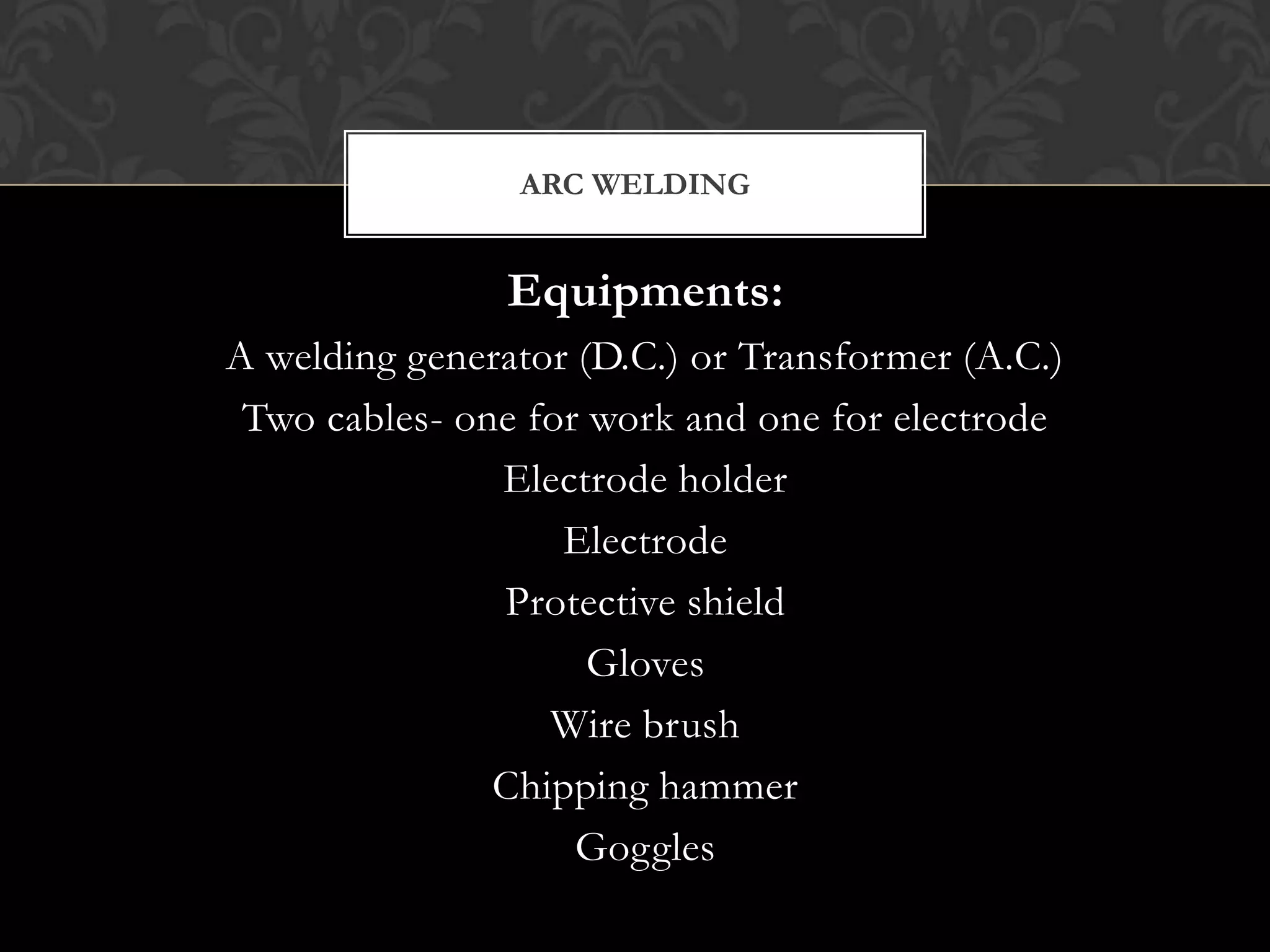 ARC WELDING

Equipments:

A welding generator (D.C.) or Transformer (A.C.)

Two cables- one for work and one for electrode

Electrode holder

Electrode

Protective shield

Gloves

Wire brush

Chipping hammer

Goggles